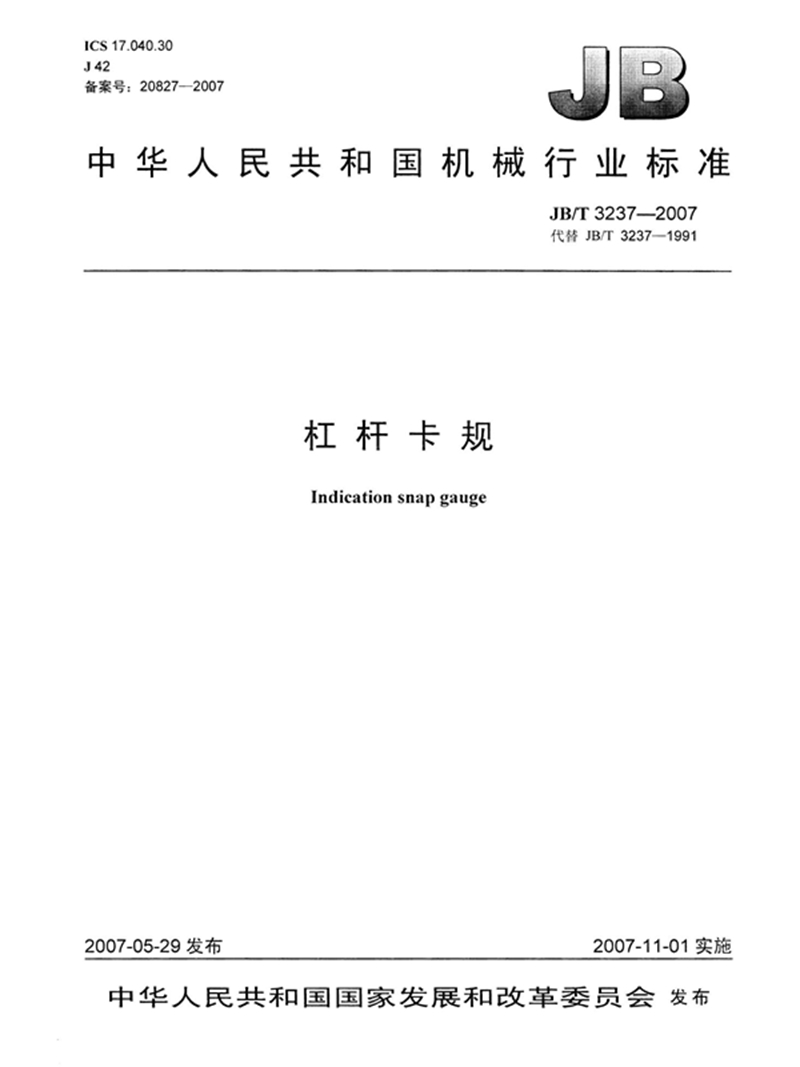 ICS 17.040.30
J 42
备案号：20827—2007

JB

中华人民共和国机械行业标准

JB/T 3237—2007
代替 JB/T 3237—1991

杠杆卡规

Indication snap gauge

2007-05-29发布 2007-11-01实施

中华人民共和国国家发展和改革委员会 发布